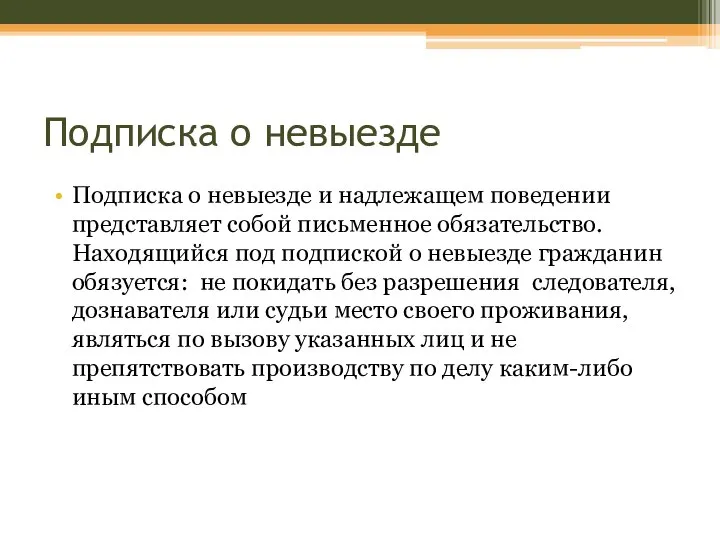 Подписка о невыезде

• Подписка о невыезде и надлежащем поведении представляет собой письменное обязательство. Находящийся под подпиской о невыезде гражданин обязуется: не покидать без разрешения следователя, дознавателя или судьи место своего проживания, являться по вызову указанных лиц и не препятствовать производству по делу каким-либо иным способом